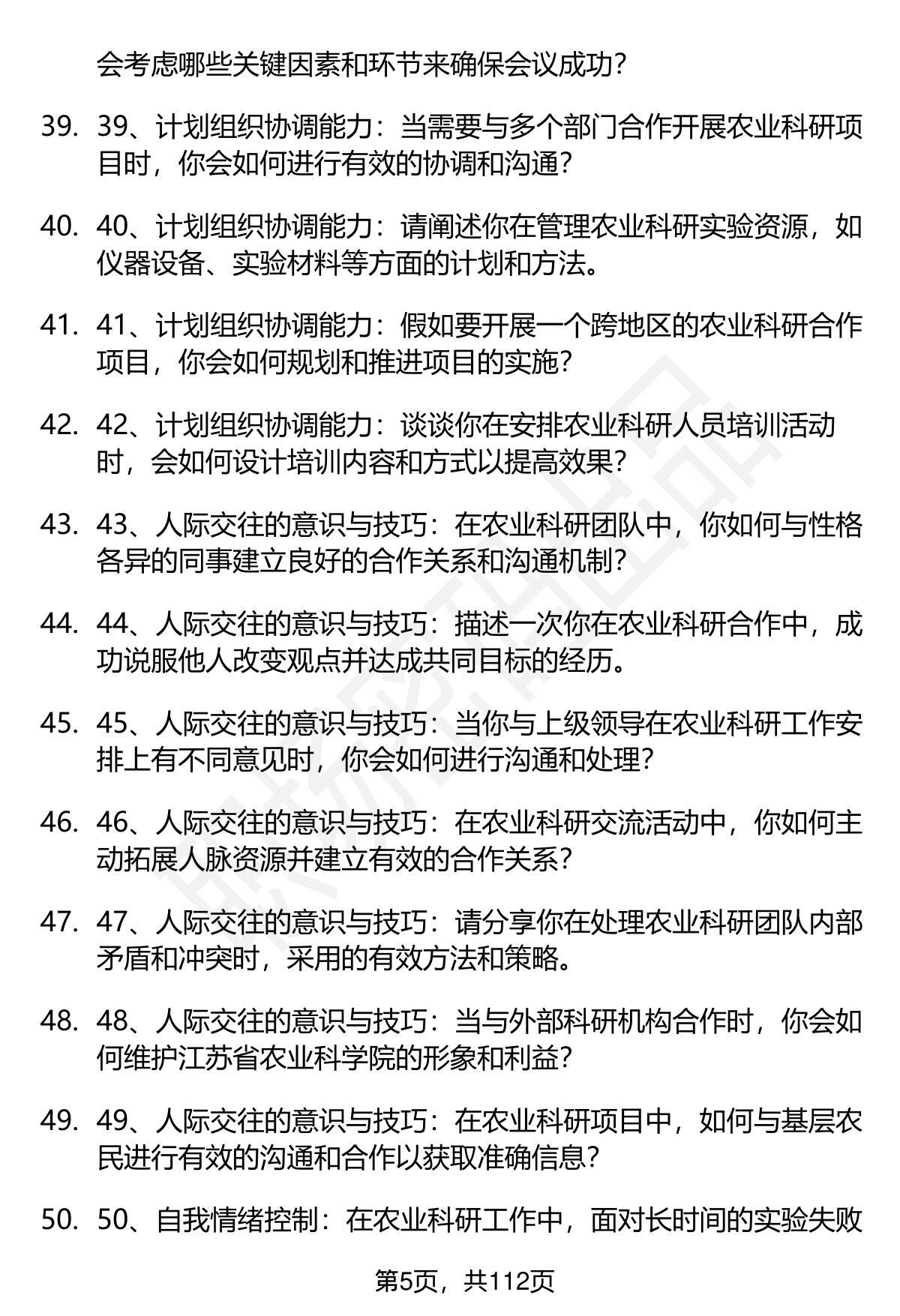 会考虑哪些关键因素和环节来确保会议成功？

39. 39、计划组织协调能力：当需要与多个部门合作开展农业科研项目时，你会如何进行有效的协调和沟通？

40. 40、计划组织协调能力：请阐述你在管理农业科研实验资源，如仪器设备、实验材料等方面的计划和方法。

41. 41、计划组织协调能力：假如要开展一个跨地区的农业科研合作项目，你会如何规划和推进项目的实施？

42. 42、计划组织协调能力：谈谈你在安排农业科研人员培训活动时，会如何设计培训内容和方式以提高效果？

43. 43、人际交往的意识与技巧：在农业科研团队中，你如何与性格各异的同事建立良好的合作关系和沟通机制？

44. 44、人际交往的意识与技巧：描述一次你在农业科研合作中，成功说服他人改变观点并达成共同目标的经历。

45. 45、人际交往的意识与技巧：当你与上级领导在农业科研工作安排上有不同意见时，你会如何进行沟通和处理？

46. 46、人际交往的意识与技巧：在农业科研交流活动中，你如何主动拓展人脉资源并建立有效的合作关系？

47. 47、人际交往的意识与技巧：请分享你在处理农业科研团队内部矛盾和冲突时，采用的有效方法和策略。

48. 48、人际交往的意识与技巧：当与外部科研机构合作时，你会如何维护江苏省农业科学院的形象和利益？

49. 49、人际交往的意识与技巧：在农业科研项目中，如何与基层农民进行有效的沟通和合作以获取准确信息？

50. 50、自我情绪控制：在农业科研工作中，面对长时间的实验失败

第5页，共112页